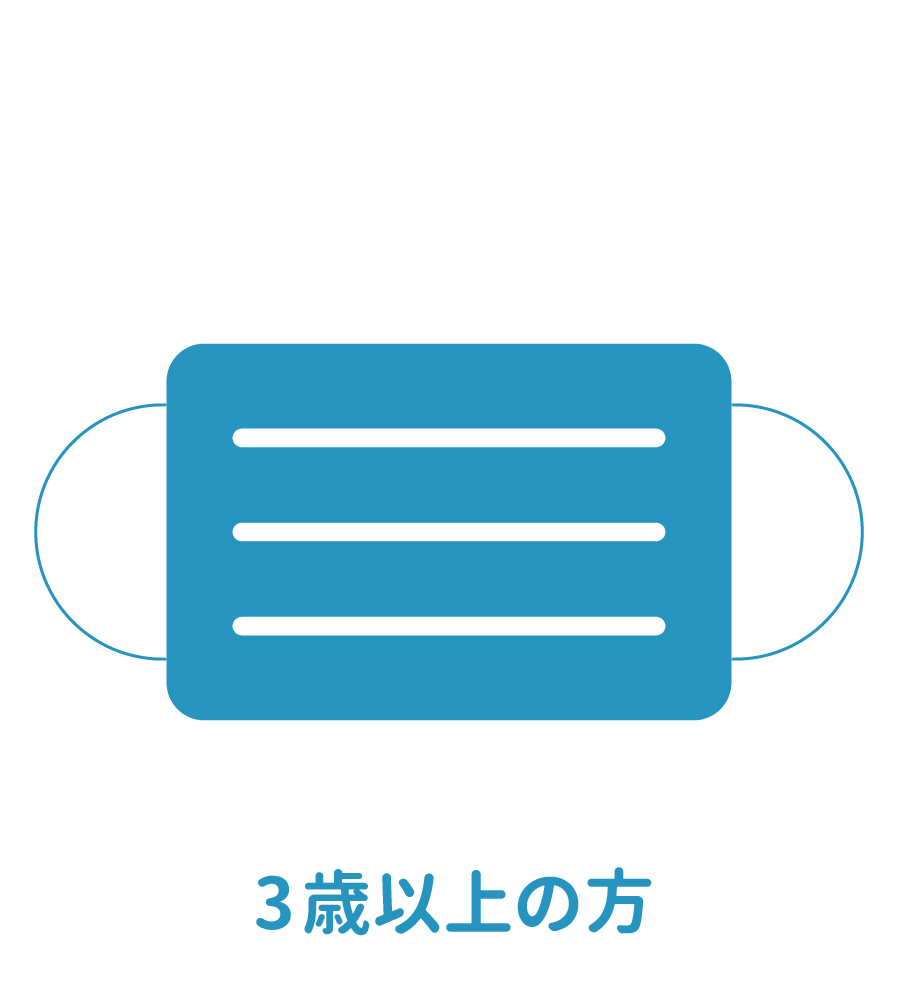 3歳以上の方